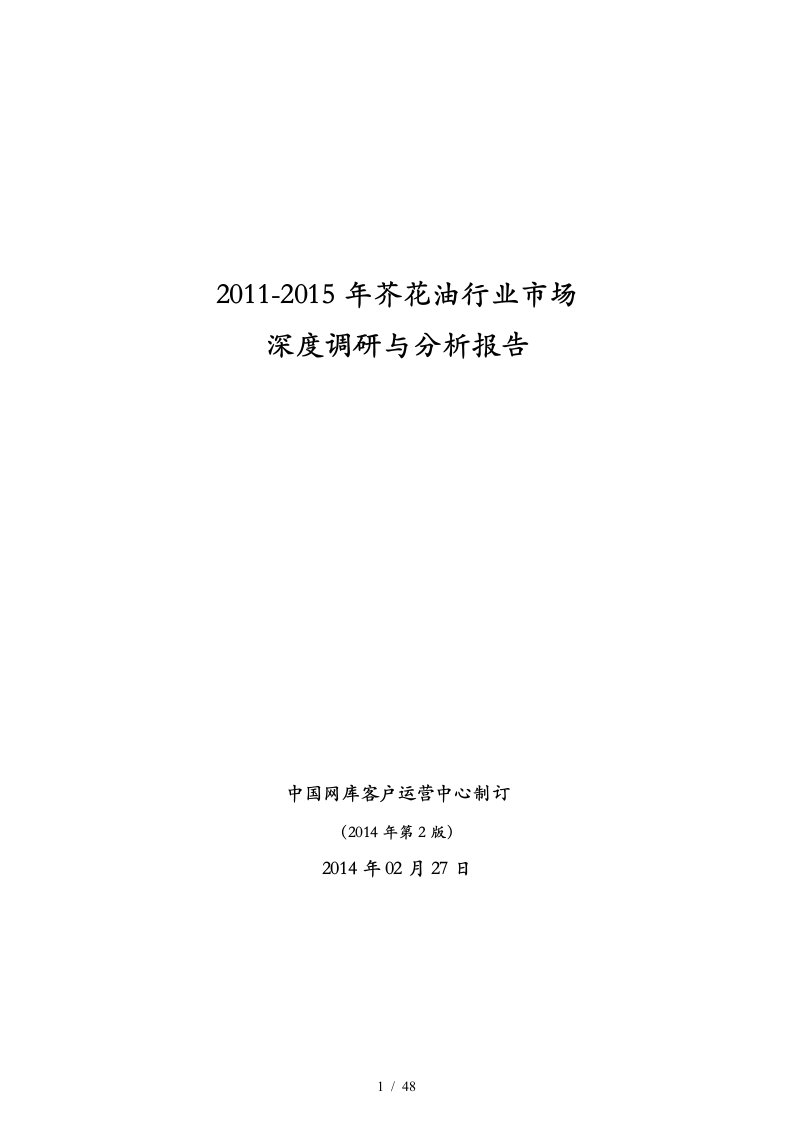 2011-2015 年芥花油行业市场
深度调研与分析报告

中国网库客户运营中心制订

（2014 年第 2 版）

2014 年 02 月 27 日

1 / 48